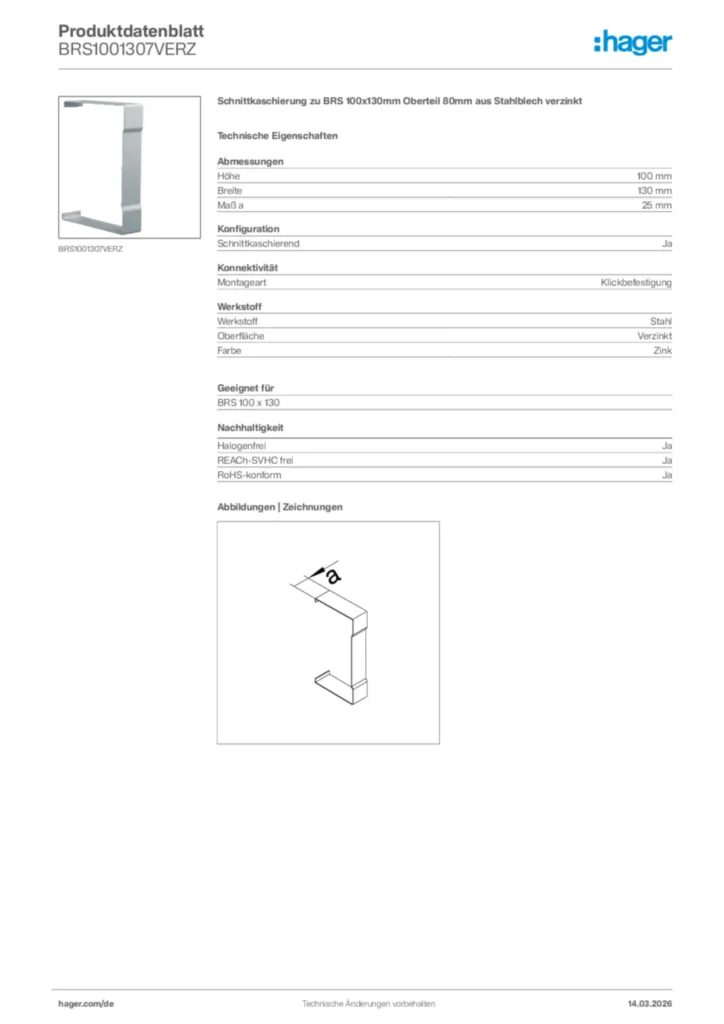 Produktdatenblatt
BRS1001307VERZ

:hager

BRS1001307VERZ

Schnittkaschierung zu BRS 100x130mm Oberteil 80mm aus Stahlblech verzinkt

Technische Eigenschaften

Abmessungen

| Höhe | 100 mm |
|---|---|
| Breite | 130 mm |
| Maß a | 25 mm |

Konfiguration

| Schnittkaschierend | Ja |
|---|---|

Konnektivität

| Montageart | Klickbefestigung |
|---|---|

Werkstoff

| Werkstoff | Stahl |
|---|---|
| Oberfläche | Verzinkt |
| Farbe | Zink |

Geeignet für

BRS 100 x 130

Nachhaltigkeit

| Halogenfrei | Ja |
|---|---|
| REACh-SVHC frei | Ja |
| RoHS-konform | Ja |

Abbildungen | Zeichnungen

a

hager.com/de Technische Änderungen vorbehalten 14.03.2026